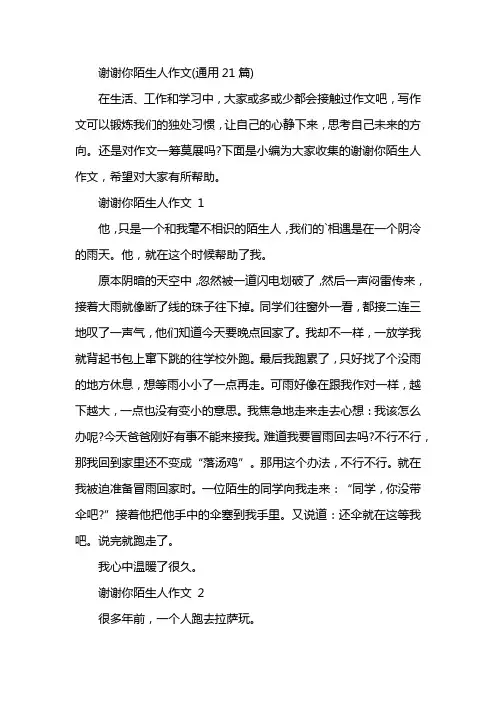 谢谢你陌生人作文(通用 21 篇)

在生活、工作和学习中，大家或多或少都会接触过作文吧，写作文可以锻炼我们的独处习惯，让自己的心静下来，思考自己未来的方向。还是对作文一筹莫展吗?下面是小编为大家收集的谢谢你陌生人作文，希望对大家有所帮助。

谢谢你陌生人作文 1

他，只是一个和我毫不相识的陌生人，我们的`相遇是在一个阴冷的雨天。他，就在这个时候帮助了我。

原本阴暗的天空中，忽然被一道闪电划破了，然后一声闷雷传来，接着大雨就像断了线的珠子往下掉。同学们往窗外一看，都接二连三地叹了一声气，他们知道今天要晚点回家了。我却不一样，一放学我就背起书包上窜下跳的往学校外跑。最后我跑累了，只好找了个没雨的地方休息，想等雨小小了一点再走。可雨好像在跟我作对一样，越下越大，一点也没有变小的意思。我焦急地走来走去心想：我该怎么办呢?今天爸爸刚好有事不能来接我。难道我要冒雨回去吗?不行不行，那我回到家里还不变成“落汤鸡”。那用这个办法，不行不行。就在我被迫准备冒雨回家时。一位陌生的同学向我走来：“同学，你没带伞吧?”接着他把他手中的伞塞到我手里。又说道：还伞就在这等我吧。说完就跑走了。

我心中温暖了很久。

谢谢你陌生人作文 2

很多年前，一个人跑去拉萨玩。